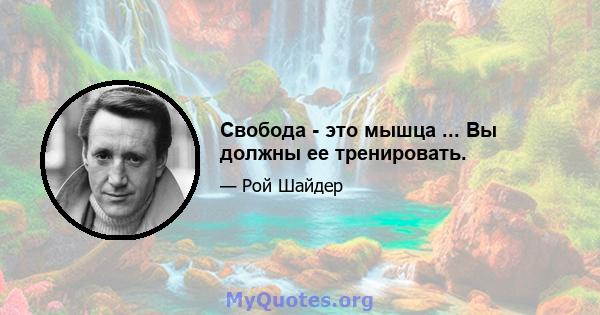 Свобода - это мышца ... Вы должны ее тренировать.

— Рой Шайдер

MyQuotes.org